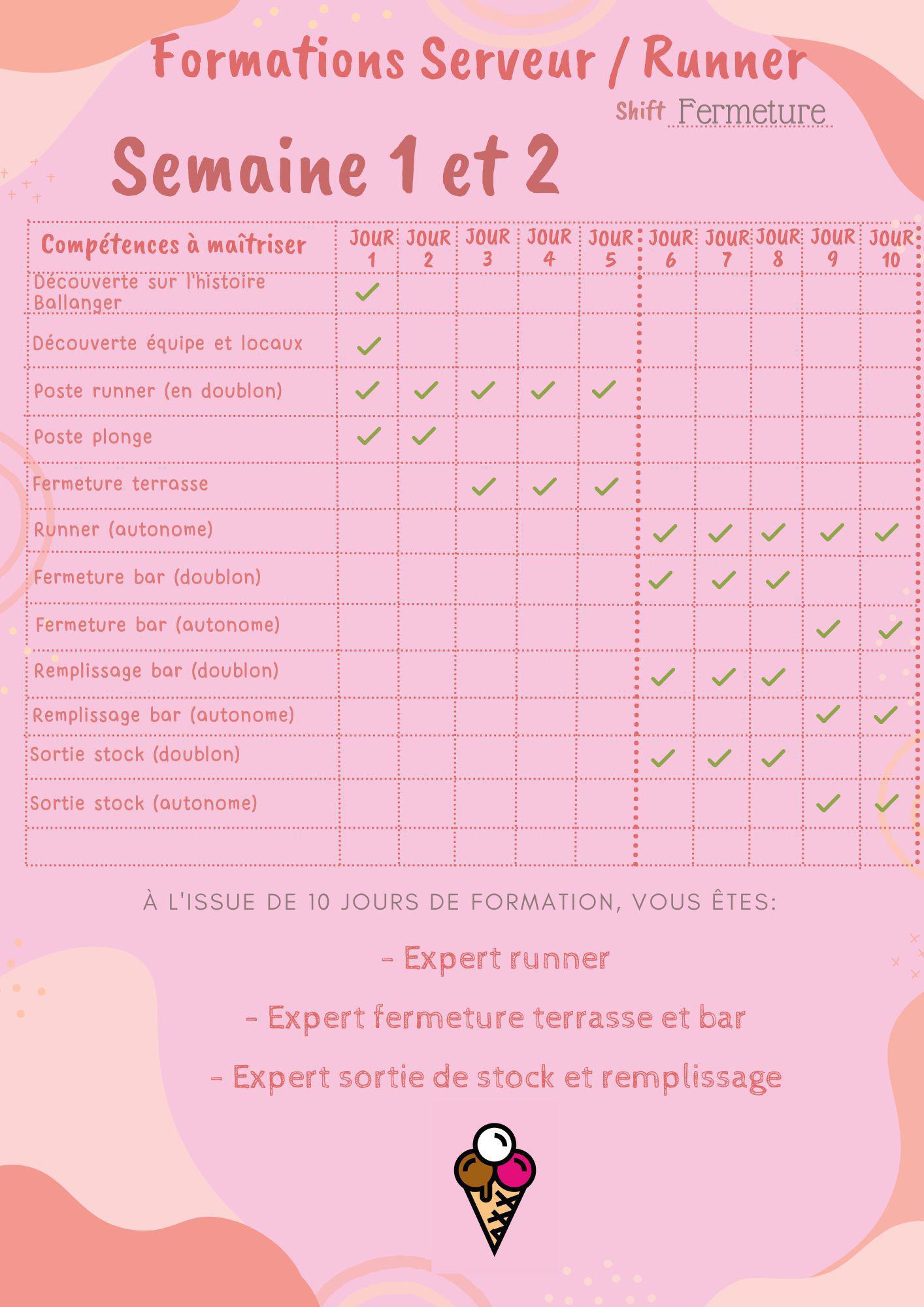 Formations Serveur / Runner

Shift Fermeture

Semaine 1 et 2

| Compétences à maîtriser | JOUR 1 | JOUR 2 | JOUR 3 | JOUR 4 | JOUR 5 | JOUR 6 | JOUR 7 | JOUR 8 | JOUR 9 | JOUR 10 |
|---|---|---|---|---|---|---|---|---|---|---|
| Découverte sur l'histoire Ballanger | ✓ | | | | | | | | | |
| Découverte équipe et locaux | ✓ | | | | | | | | | |
| Poste runner (en doublon) | ✓ | ✓ | ✓ | ✓ | ✓ | | | | | |
| Poste plonge | ✓ | ✓ | | | | | | | | |
| Fermeture terrasse | | | ✓ | ✓ | ✓ | | | | | |
| Runner (autonome) | | | | | | ✓ | ✓ | ✓ | ✓ | ✓ |
| Fermeture bar (doublon) | | | | | | ✓ | ✓ | ✓ | | |
| Fermeture bar (autonome) | | | | | | | | | ✓ | ✓ |
| Remplissage bar (doublon) | | | | | | ✓ | ✓ | ✓ | | |
| Remplissage bar (autonome) | | | | | | | | | ✓ | ✓ |
| Sortie stock (doublon) | | | | | | ✓ | ✓ | ✓ | | |
| Sortie stock (autonome) | | | | | | | | | ✓ | ✓ |
| | | | | | | | | | | |

À L'ISSUE DE 10 JOURS DE FORMATION, VOUS ÊTES:

- Expert runner

- Expert fermeture terrasse et bar

- Expert sortie de stock et remplissage